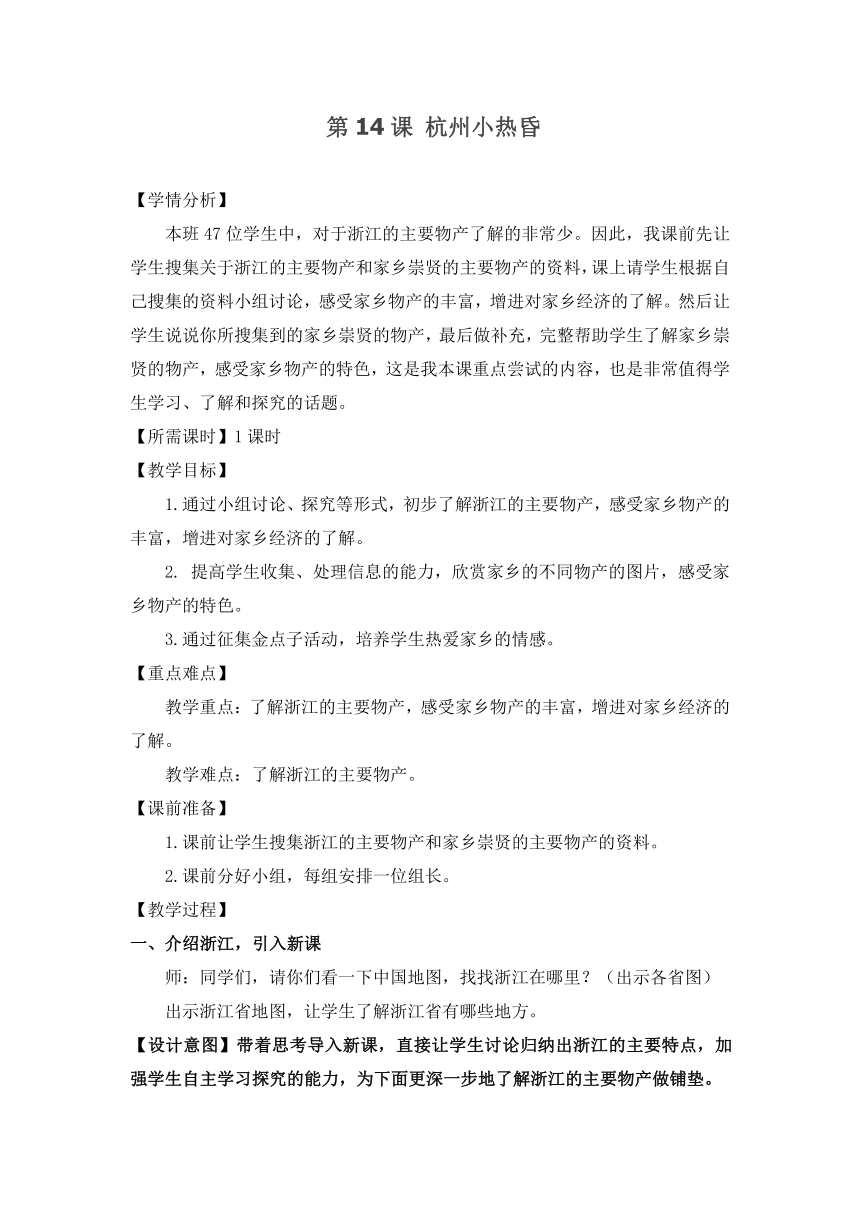 第14课 杭州小热昏

【学情分析】

本班47位学生中，对于浙江的主要物产了解的非常少。因此，我课前先让学生搜集关于浙江的主要物产和家乡崇贤的主要物产的资料，课上请学生根据自己搜集的资料小组讨论，感受家乡物产的丰富，增进对家乡经济的了解。然后让学生说说你所搜集到的家乡崇贤的物产，最后做补充，完整帮助学生了解家乡崇贤的物产，感受家乡物产的特色，这是我本课重点尝试的内容，也是非常值得学生学习、了解和探究的话题。

【所需课时】1课时

【教学目标】

1.通过小组讨论、探究等形式，初步了解浙江的主要物产，感受家乡物产的丰富，增进对家乡经济的了解。

2. 提高学生收集、处理信息的能力，欣赏家乡的不同物产的图片，感受家乡物产的特色。

3.通过征集金点子活动，培养学生热爱家乡的情感。

【重点难点】

教学重点：了解浙江的主要物产，感受家乡物产的丰富，增进对家乡经济的了解。

教学难点：了解浙江的主要物产。

【课前准备】

1.课前让学生搜集浙江的主要物产和家乡崇贤的主要物产的资料。

2.课前分好小组，每组安排一位组长。

【教学过程】

一、介绍浙江，引入新课

师：同学们，请你们看一下中国地图，找找浙江在哪里？（出示各省图）

出示浙江省地图，让学生了解浙江省有哪些地方。

【设计意图】带着思考导入新课，直接让学生讨论归纳出浙江的主要特点，加强学生自主学习探究的能力，为下面更深一步地了解浙江的主要物产做铺垫。